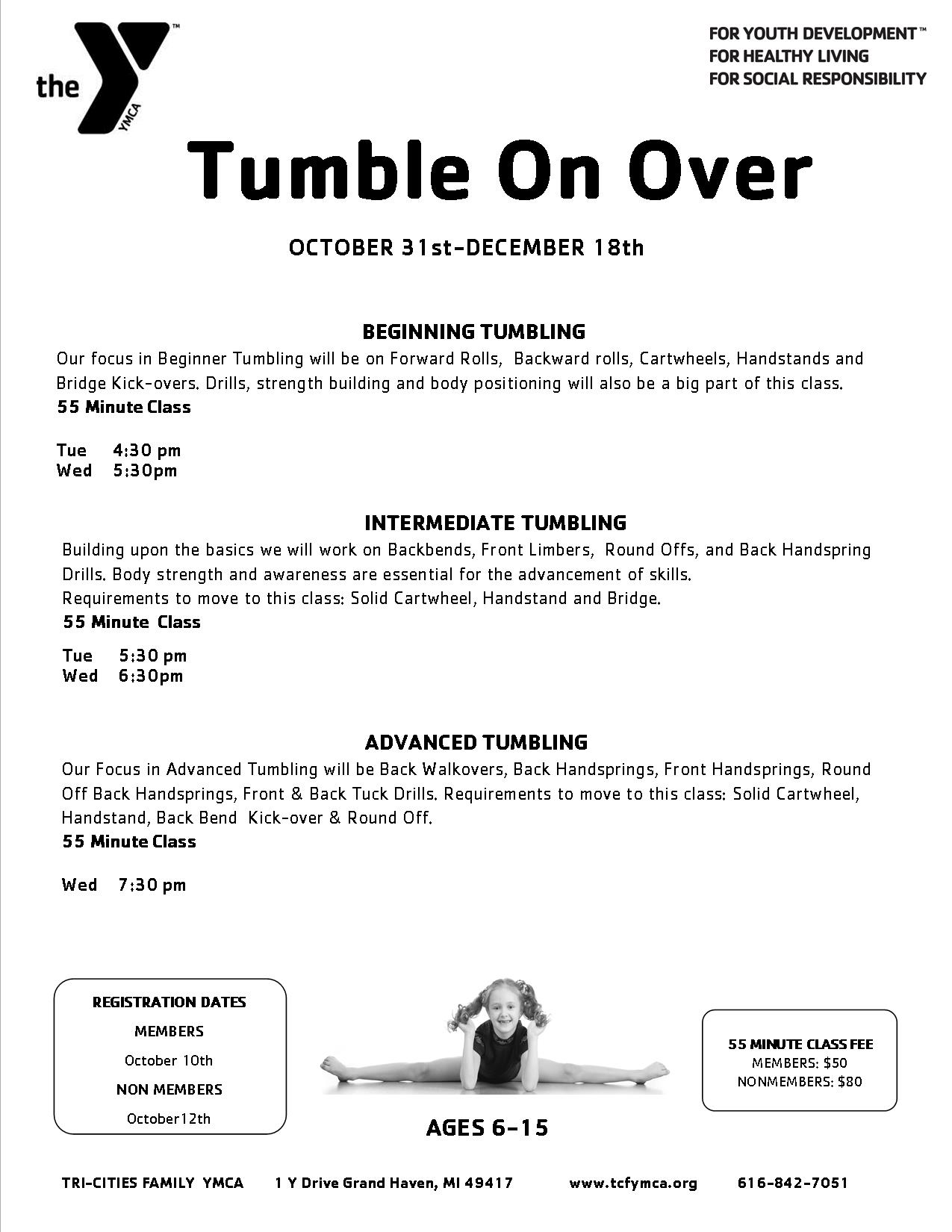 the YMCA

FOR YOUTH DEVELOPMENT™
FOR HEALTHY LIVING
FOR SOCIAL RESPONSIBILITY

Tumble On Over

OCTOBER 31st-DECEMBER 18th

BEGINNING TUMBLING

Our focus in Beginner Tumbling will be on Forward Rolls, Backward rolls, Cartwheels, Handstands and Bridge Kick-overs. Drills, strength building and body positioning will also be a big part of this class.
55 Minute Class

Tue 4:30 pm
Wed 5:30pm

INTERMEDIATE TUMBLING

Building upon the basics we will work on Backbends, Front Limbers, Round Offs, and Back Handspring Drills. Body strength and awareness are essential for the advancement of skills.
Requirements to move to this class: Solid Cartwheel, Handstand and Bridge.
55 Minute Class

Tue 5:30 pm
Wed 6:30pm

ADVANCED TUMBLING

Our Focus in Advanced Tumbling will be Back Walkovers, Back Handsprings, Front Handsprings, Round Off Back Handsprings, Front & Back Tuck Drills. Requirements to move to this class: Solid Cartwheel, Handstand, Back Bend Kick-over & Round Off.
55 Minute Class

Wed 7:30 pm

REGISTRATION DATES
MEMBERS
October 10th
NON MEMBERS
October12th

AGES 6-15

55 MINUTE CLASS FEE
MEMBERS: $50
NONMEMBERS: $80

TRI-CITIES FAMILY YMCA 1 Y Drive Grand Haven, MI 49417 www.tcfymca.org 616-842-7051